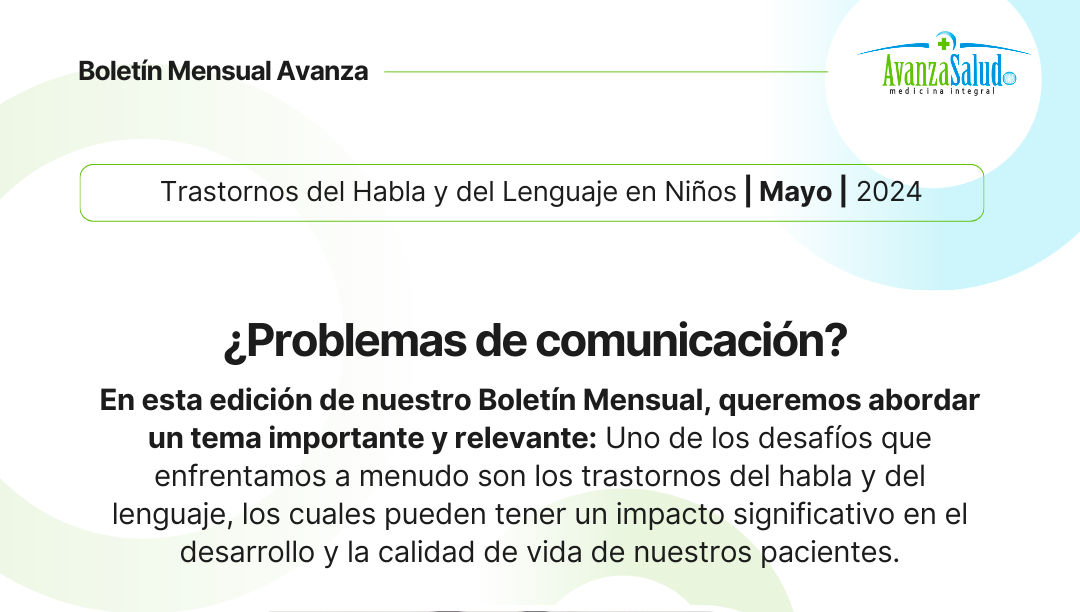 Boletín Mensual Avanza

AvanzaSalud
medicina integral

Trastornos del Habla y del Lenguaje en Niños | Mayo | 2024

¿Problemas de comunicación?

En esta edición de nuestro Boletín Mensual, queremos abordar un tema importante y relevante: Uno de los desafíos que enfrentamos a menudo son los trastornos del habla y del lenguaje, los cuales pueden tener un impacto significativo en el desarrollo y la calidad de vida de nuestros pacientes.